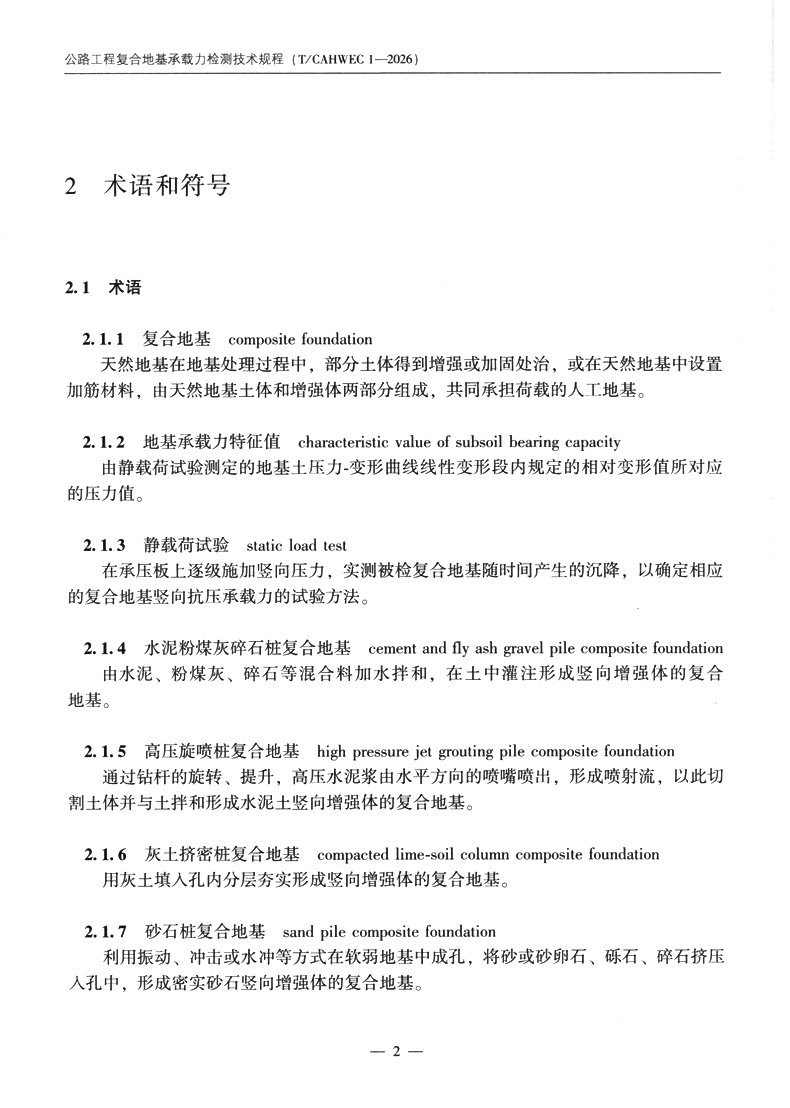 公路工程复合地基承载力检测技术规程（T/CAHWEC 1—2026）

2　术语和符号

2.1　术语

2.1.1　复合地基　composite foundation
天然地基在地基处理过程中，部分土体得到增强或加固处治，或在天然地基中设置加筋材料，由天然地基土体和增强体两部分组成，共同承担荷载的人工地基。

2.1.2　地基承载力特征值　characteristic value of subsoil bearing capacity
由静载荷试验测定的地基土压力-变形曲线线性变形段内规定的相对变形值所对应的压力值。

2.1.3　静载荷试验　static load test
在承压板上逐级施加竖向压力，实测被检复合地基随时间产生的沉降，以确定相应的复合地基竖向抗压承载力的试验方法。

2.1.4　水泥粉煤灰碎石桩复合地基　cement and fly ash gravel pile composite foundation
由水泥、粉煤灰、碎石等混合料加水拌和，在土中灌注形成竖向增强体的复合地基。

2.1.5　高压旋喷桩复合地基　high pressure jet grouting pile composite foundation
通过钻杆的旋转、提升，高压水泥浆由水平方向的喷嘴喷出，形成喷射流，以此切割土体并与土拌和形成水泥土竖向增强体的复合地基。

2.1.6　灰土挤密桩复合地基　compacted lime-soil column composite foundation
用灰土填入孔内分层夯实形成竖向增强体的复合地基。

2.1.7　砂石桩复合地基　sand pile composite foundation
利用振动、冲击或水冲等方式在软弱地基中成孔，将砂或砂卵石、砾石、碎石挤压入孔中，形成密实砂石竖向增强体的复合地基。

— 2 —